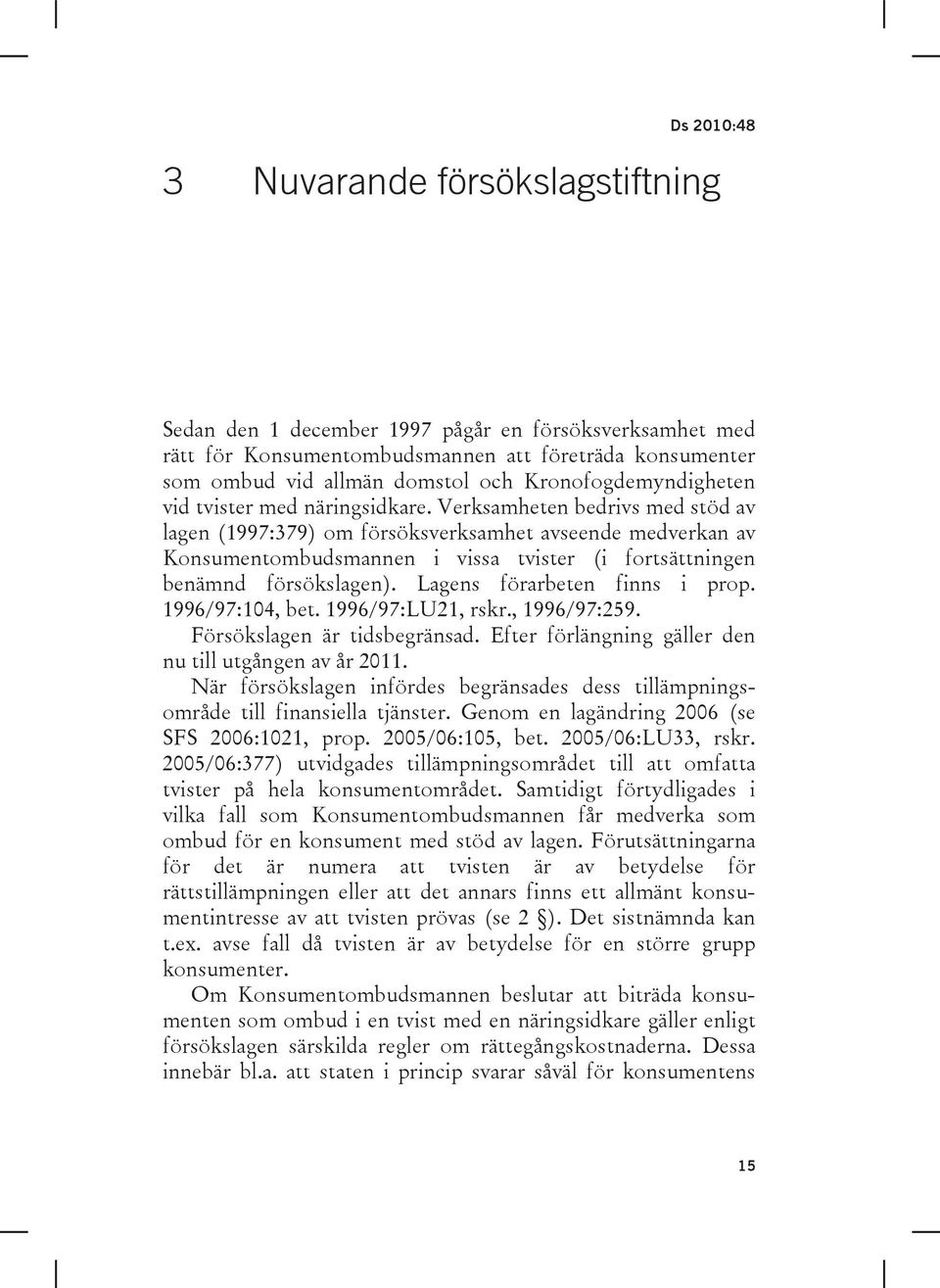 Ds 2010:48

3 Nuvarande försökslagstiftning

Sedan den 1 december 1997 pågår en försöksverksamhet med rätt för Konsumentombudsmannen att företräda konsumenter som ombud vid allmän domstol och Kronofogdemyndigheten vid tvister med näringsidkare. Verksamheten bedrivs med stöd av lagen (1997:379) om försöksverksamhet avseende medverkan av Konsumentombudsmannen i vissa tvister (i fortsättningen benämnd försökslagen). Lagens förarbeten finns i prop. 1996/97:104, bet. 1996/97:LU21, rskr., 1996/97:259.

Försökslagen är tidsbegränsad. Efter förlängning gäller den nu till utgången av år 2011.

När försökslagen infördes begränsades dess tillämpningsområde till finansiella tjänster. Genom en lagändring 2006 (se SFS 2006:1021, prop. 2005/06:105, bet. 2005/06:LU33, rskr. 2005/06:377) utvidgades tillämpningsområdet till att omfatta tvister på hela konsumentområdet. Samtidigt förtydligades i vilka fall som Konsumentombudsmannen får medverka som ombud för en konsument med stöd av lagen. Förutsättningarna för det är numera att tvisten är av betydelse för rättstillämpningen eller att det annars finns ett allmänt konsumentintresse av att tvisten prövas (se 2 §). Det sistnämnda kan t.ex. avse fall då tvisten är av betydelse för en större grupp konsumenter.

Om Konsumentombudsmannen beslutar att biträda konsumenten som ombud i en tvist med en näringsidkare gäller enligt försökslagen särskilda regler om rättegångskostnaderna. Dessa innebär bl.a. att staten i princip svarar såväl för konsumentens

15